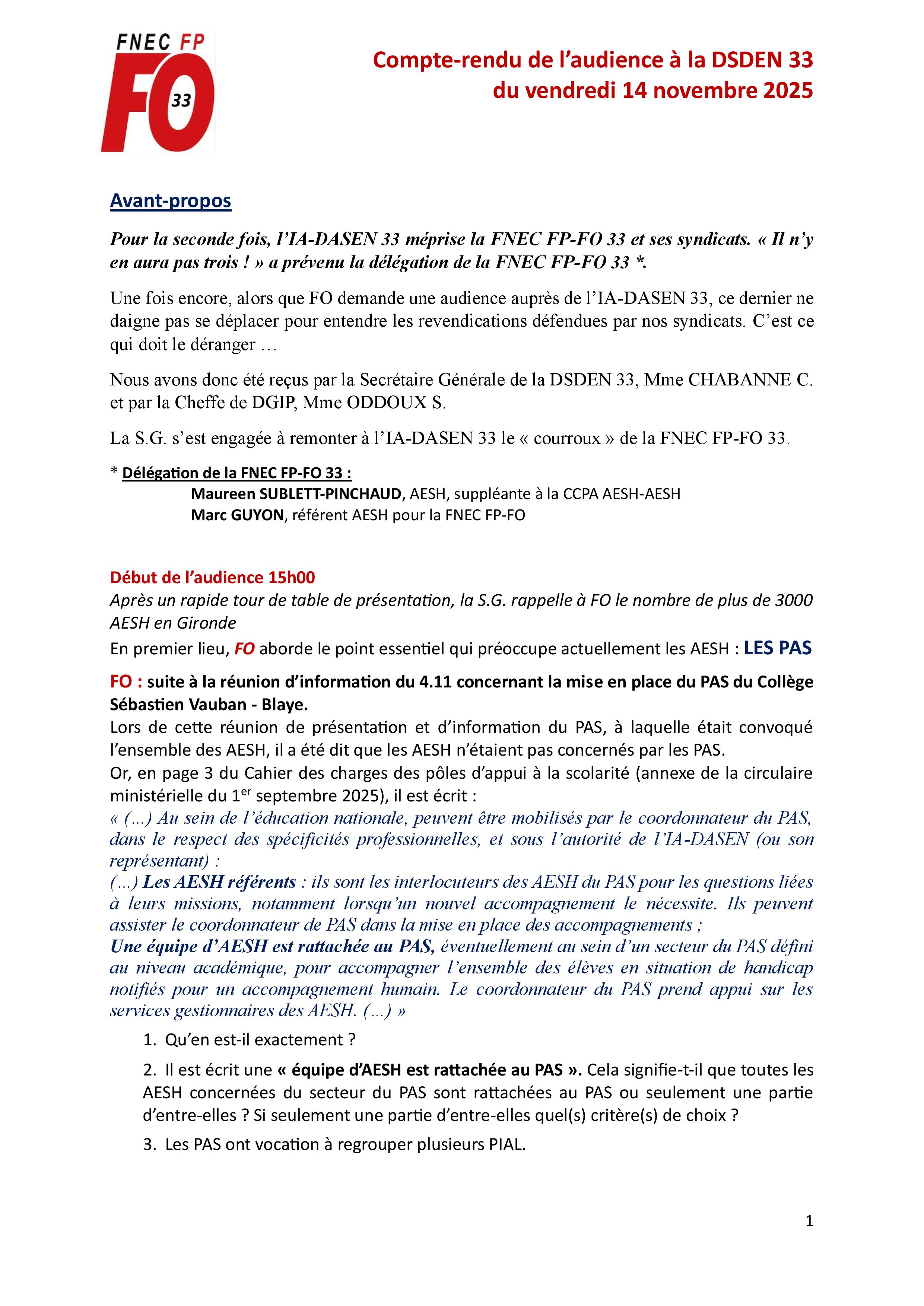 FNEC FP
FO
33

Compte-rendu de l'audience à la DSDEN 33
du vendredi 14 novembre 2025

Avant-propos

Pour la seconde fois, l'IA-DASEN 33 méprise la FNEC FP-FO 33 et ses syndicats. « Il n'y en aura pas trois ! » a prévenu la délégation de la FNEC FP-FO 33 *.

Une fois encore, alors que FO demande une audience auprès de l'IA-DASEN 33, ce dernier ne daigne pas se déplacer pour entendre les revendications défendues par nos syndicats. C'est ce qui doit le déranger …

Nous avons donc été reçus par la Secrétaire Générale de la DSDEN 33, Mme CHABANNE C. et par la Cheffe de DGIP, Mme ODDOUX S.

La S.G. s'est engagée à remonter à l'IA-DASEN 33 le « courroux » de la FNEC FP-FO 33.

* Délégation de la FNEC FP-FO 33 :
Maureen SUBLETT-PINCHAUD, AESH, suppléante à la CCPA AESH-AESH
Marc GUYON, référent AESH pour la FNEC FP-FO

Début de l'audience 15h00
Après un rapide tour de table de présentation, la S.G. rappelle à FO le nombre de plus de 3000 AESH en Gironde
En premier lieu, FO aborde le point essentiel qui préoccupe actuellement les AESH : LES PAS

FO : suite à la réunion d'information du 4.11 concernant la mise en place du PAS du Collège Sébastien Vauban - Blaye.
Lors de cette réunion de présentation et d'information du PAS, à laquelle était convoqué l'ensemble des AESH, il a été dit que les AESH n'étaient pas concernés par les PAS.
Or, en page 3 du Cahier des charges des pôles d'appui à la scolarité (annexe de la circulaire ministérielle du 1$^{er}$ septembre 2025), il est écrit :
« (...) Au sein de l'éducation nationale, peuvent être mobilisés par le coordonnateur du PAS, dans le respect des spécificités professionnelles, et sous l'autorité de l'IA-DASEN (ou son représentant) :
(...) Les AESH référents : ils sont les interlocuteurs des AESH du PAS pour les questions liées à leurs missions, notamment lorsqu'un nouvel accompagnement le nécessite. Ils peuvent assister le coordonnateur de PAS dans la mise en place des accompagnements ;
Une équipe d'AESH est rattachée au PAS, éventuellement au sein d'un secteur du PAS défini au niveau académique, pour accompagner l'ensemble des élèves en situation de handicap notifiés pour un accompagnement humain. Le coordonnateur du PAS prend appui sur les services gestionnaires des AESH. (...) »

1. Qu'en est-il exactement ?
2. Il est écrit une « équipe d'AESH est rattachée au PAS ». Cela signifie-t-il que toutes les AESH concernées du secteur du PAS sont rattachées au PAS ou seulement une partie d'entre-elles ? Si seulement une partie d'entre-elles quel(s) critère(s) de choix ?
3. Les PAS ont vocation à regrouper plusieurs PIAL.

1